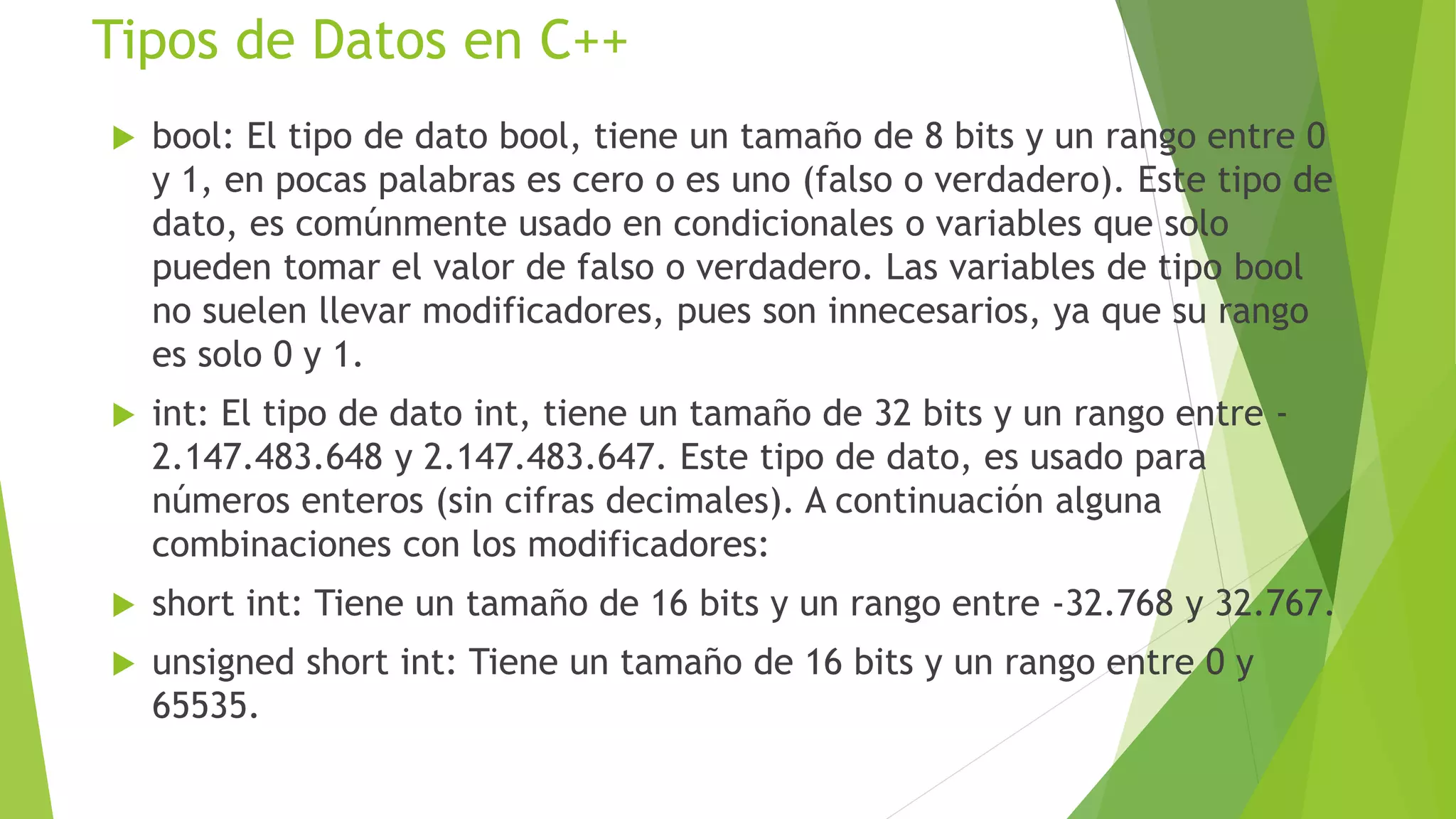 Tipos de Datos en C++

▶ bool: El tipo de dato bool, tiene un tamaño de 8 bits y un rango entre 0 y 1, en pocas palabras es cero o es uno (falso o verdadero). Este tipo de dato, es comúnmente usado en condicionales o variables que solo pueden tomar el valor de falso o verdadero. Las variables de tipo bool no suelen llevar modificadores, pues son innecesarios, ya que su rango es solo 0 y 1.

▶ int: El tipo de dato int, tiene un tamaño de 32 bits y un rango entre -2.147.483.648 y 2.147.483.647. Este tipo de dato, es usado para números enteros (sin cifras decimales). A continuación alguna combinaciones con los modificadores:

▶ short int: Tiene un tamaño de 16 bits y un rango entre -32.768 y 32.767.

▶ unsigned short int: Tiene un tamaño de 16 bits y un rango entre 0 y 65535.